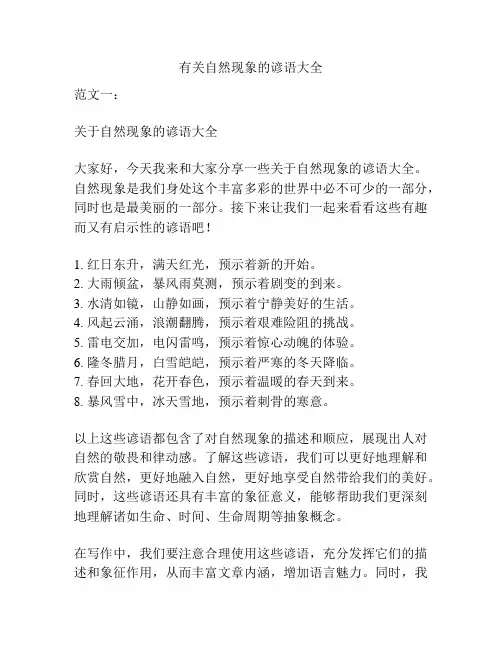 有关自然现象的谚语大全

范文一：

关于自然现象的谚语大全

大家好，今天我来和大家分享一些关于自然现象的谚语大全。自然现象是我们身处这个丰富多彩的世界中必不可少的一部分，同时也是最美丽的一部分。接下来让我们一起来看看这些有趣而又有启示性的谚语吧！

1. 红日东升，满天红光，预示着新的开始。
2. 大雨倾盆，暴风雨莫测，预示着剧变的到来。
3. 水清如镜，山静如画，预示着宁静美好的生活。
4. 风起云涌，浪潮翻腾，预示着艰难险阻的挑战。
5. 雷电交加，电闪雷鸣，预示着惊心动魄的体验。
6. 隆冬腊月，白雪皑皑，预示着严寒的冬天降临。
7. 春回大地，花开春色，预示着温暖的春天到来。
8. 暴风雪中，冰天雪地，预示着刺骨的寒意。

以上这些谚语都包含了对自然现象的描述和顺应，展现出人对自然的敬畏和律动感。了解这些谚语，我们可以更好地理解和欣赏自然，更好地融入自然，更好地享受自然带给我们的美好。同时，这些谚语还具有丰富的象征意义，能够帮助我们更深刻地理解诸如生命、时间、生命周期等抽象概念。

在写作中，我们要注意合理使用这些谚语，充分发挥它们的描述和象征作用，从而丰富文章内涵，增加语言魅力。同时，我